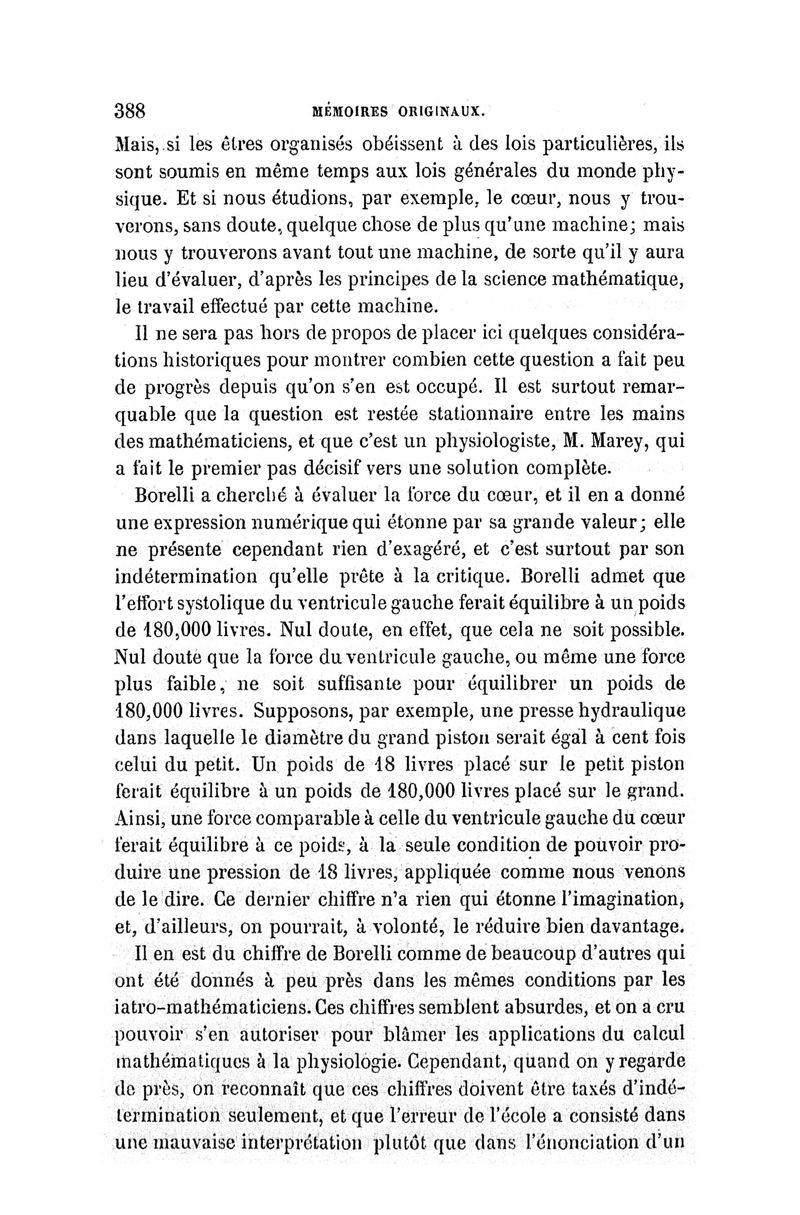 388 MÉMOIRES ORIGINAUX.

Mais, si les êtres organisés obéissent à des lois particulières, ils sont soumis en même temps aux lois générales du monde physique. Et si nous étudions, par exemple, le cœur, nous y trouverons, sans doute, quelque chose de plus qu'une machine; mais nous y trouverons avant tout une machine, de sorte qu'il y aura lieu d'évaluer, d'après les principes de la science mathématique, le travail effectué par cette machine.

Il ne sera pas hors de propos de placer ici quelques considérations historiques pour montrer combien cette question a fait peu de progrès depuis qu'on s'en est occupé. Il est surtout remarquable que la question est restée stationnaire entre les mains des mathématiciens, et que c'est un physiologiste, M. Marey, qui a fait le premier pas décisif vers une solution complète.

Borelli a cherché à évaluer la force du cœur, et il en a donné une expression numérique qui étonne par sa grande valeur; elle ne présente cependant rien d'exagéré, et c'est surtout par son indétermination qu'elle prête à la critique. Borelli admet que l'effort systolique du ventricule gauche ferait équilibre à un poids de 180,000 livres. Nul doute, en effet, que cela ne soit possible. Nul doute que la force du ventricule gauche, ou même une force plus faible, ne soit suffisante pour équilibrer un poids de 180,000 livres. Supposons, par exemple, une presse hydraulique dans laquelle le diamètre du grand piston serait égal à cent fois celui du petit. Un poids de 18 livres placé sur le petit piston ferait équilibre à un poids de 180,000 livres placé sur le grand. Ainsi, une force comparable à celle du ventricule gauche du cœur ferait équilibre à ce poids, à la seule condition de pouvoir produire une pression de 18 livres, appliquée comme nous venons de le dire. Ce dernier chiffre n'a rien qui étonne l'imagination, et, d'ailleurs, on pourrait, à volonté, le réduire bien davantage.

Il en est du chiffre de Borelli comme de beaucoup d'autres qui ont été donnés à peu près dans les mêmes conditions par les iatro-mathématiciens. Ces chiffres semblent absurdes, et on a cru pouvoir s'en autoriser pour blâmer les applications du calcul mathématiques à la physiologie. Cependant, quand on y regarde de près, on reconnaît que ces chiffres doivent être taxés d'indétermination seulement, et que l'erreur de l'école a consisté dans une mauvaise interprétation plutôt que dans l'énonciation d'un